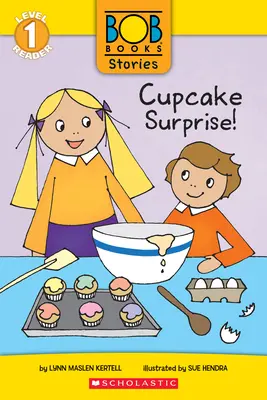 LEVEL 1 READER

BOB BOOKS® Stories

Cupcake Surprise!

by LYNN MASLEN KERTELL illustrated by SUE HENDRA

SCHOLASTIC